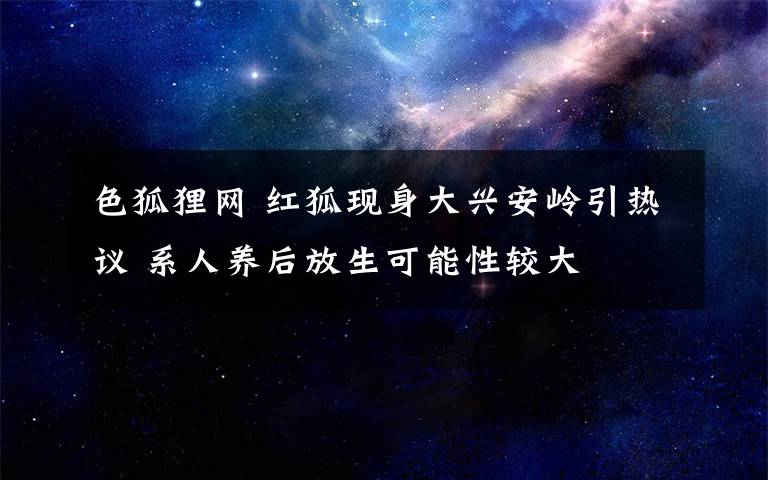 色狐狸网 红狐现身大兴安岭引热议 系人养后放生可能性较大